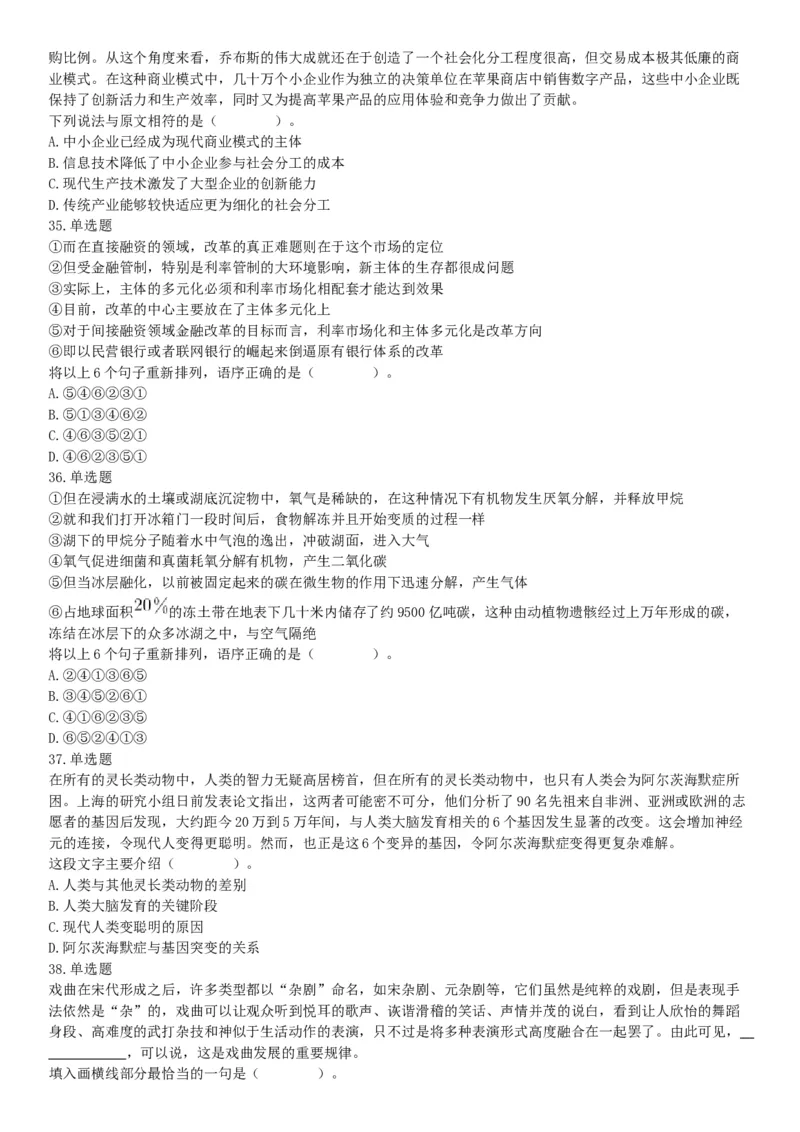 购比例。从这个角度来看，乔布斯的伟大成就还在于创造了一个社会化分工程度很高，但交易成本极其低廉的商业模式。在这种商业模式中，几十万个小企业作为独立的决策单位在苹果商店中销售数字产品，这些中小企业既保持了创新活力和生产效率，同时又为提高苹果产品的应用体验和竞争力做出了贡献。
下列说法与原文相符的是（　　）。
A. 中小企业已经成为现代商业模式的主体
B. 信息技术降低了中小企业参与社会分工的成本
C. 现代生产技术激发了大型企业的创新能力
D. 传统产业能够较快适应更为细化的社会分工
35. 单选题
①而在直接融资的领域，改革的真正难题则在于这个市场的定位
②但受金融管制，特别是利率管制的大环境影响，新主体的生存都很成问题
③实际上，主体的多元化必须和利率市场化相配套才能达到效果
④目前，改革的中心主要放在了主体多元化上
⑤对于间接融资领域金融改革的目标而言，利率市场化和主体多元化是改革方向
⑥即以民营银行或者联网银行的崛起来倒逼原有银行体系的改革
将以上 6 个句子重新排列，语序正确的是（　　）。
A. ⑤④⑥②③①
B. ⑤①③④⑥②
C. ④⑥③⑤②①
D. ④⑥②③⑤①
36. 单选题
①但在浸满水的土壤或湖底沉淀物中，氧气是稀缺的，在这种情况下有机物发生厌氧分解，并释放甲烷
②就和我们打开冰箱门一段时间后，食物解冻并且开始变质的过程一样
③湖下的甲烷分子随着水中气泡的逸出，冲破湖面，进入大气
④氧气促进细菌和真菌耗氧分解有机物，产生二氧化碳
⑤但当冰层融化，以前被固定起来的碳在微生物的作用下迅速分解，产生气体
⑥占地球面积$20\%$的冻土带在地表下几十米内储存了约 9500 亿吨碳，这种由动植物遗骸经过上万年形成的碳，冻结在冰层下的众多冰湖之中，与空气隔绝
将以上 6 个句子重新排列，语序正确的是（　　）。
A. ②④①③⑥⑤
B. ③④⑤②⑥①
C. ④①⑥②③⑤
D. ⑥⑤②④①③
37. 单选题
在所有的灵长类动物中，人类的智力无疑高居榜首，但在所有的灵长类动物中，也只有人类会为阿尔茨海默症所困。上海的研究小组日前发表论文指出，这两者可能密不可分，他们分析了 90 名先祖来自非洲、亚洲或欧洲的志愿者的基因后发现，大约距今 20 万到 5 万年间，与人类大脑发育相关的 6 个基因发生显著的改变。这会增加神经元的连接，令现代人变得更聪明。然而，也正是这 6 个变异的基因，令阿尔茨海默症变得更复杂难解。
这段文字主要介绍（　　）。
A. 人类与其他灵长类动物的差别
B. 人类大脑发育的关键阶段
C. 现代人类变聪明的原因
D. 阿尔茨海默症与基因突变的关系
38. 单选题
戏曲在宋代形成之后，许多类型都以“杂剧”命名，如宋杂剧、元杂剧等，它们虽然是纯粹的戏剧，但是表现手法依然是“杂”的，戏曲可以让观众听到悦耳的歌声、诙谐滑稽的笑话、声情并茂的说白，看到让人欣怡的舞蹈身段、高难度的武打杂技和神似于生活动作的表演，只不过是将多种表演形式高度融合在一起罢了。由此可见，____________，可以说，这是戏曲发展的重要规律。
填入画横线部分最恰当的一句是（　　）。